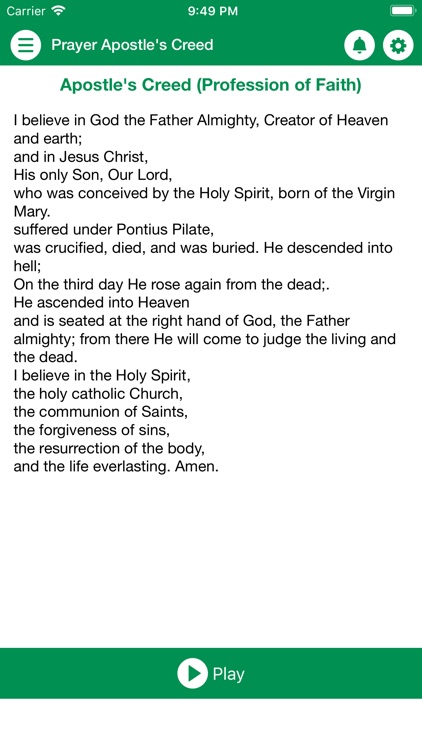 Carrier 9:49 PM

Prayer Apostle's Creed

Apostle's Creed (Profession of Faith)

I believe in God the Father Almighty, Creator of Heaven and earth;
and in Jesus Christ,
His only Son, Our Lord,
who was conceived by the Holy Spirit, born of the Virgin Mary.
suffered under Pontius Pilate,
was crucified, died, and was buried. He descended into hell;
On the third day He rose again from the dead;.
He ascended into Heaven
and is seated at the right hand of God, the Father almighty; from there He will come to judge the living and the dead.
I believe in the Holy Spirit,
the holy catholic Church,
the communion of Saints,
the forgiveness of sins,
the resurrection of the body,
and the life everlasting. Amen.

Play